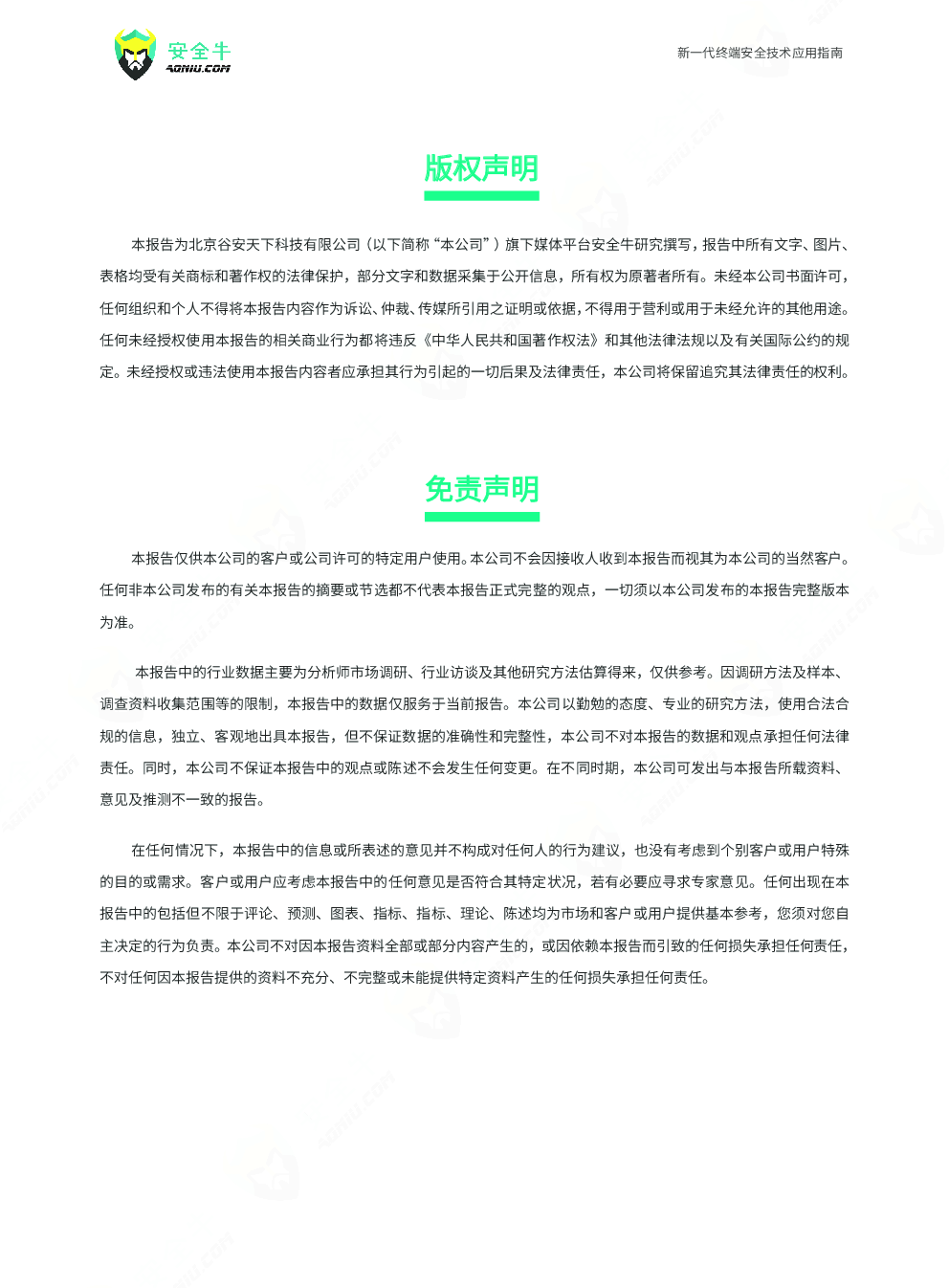 安全牛
AQNIU.COM

新一代终端安全技术应用指南

版权声明

本报告为北京谷安天下科技有限公司（以下简称“本公司”）旗下媒体平台安全牛研究撰写，报告中所有文字、图片、表格均受有关商标和著作权的法律保护，部分文字和数据采集于公开信息，所有权为原著者所有。未经本公司书面许可，任何组织和个人不得将本报告内容作为诉讼、仲裁、传媒所引用之证明或依据，不得用于营利或用于未经允许的其他用途。任何未经授权使用本报告的相关商业行为都将违反《中华人民共和国著作权法》和其他法律法规以及有关国际公约的规定。未经授权或违法使用本报告内容者应承担其行为引起的一切后果及法律责任，本公司将保留追究其法律责任的权利。

免责声明

本报告仅供本公司的客户或公司许可的特定用户使用。本公司不会因接收人收到本报告而视其为本公司的当然客户。任何非本公司发布的有关本报告的摘要或节选都不代表本报告正式完整的观点，一切须以本公司发布的本报告完整版本为准。

本报告中的行业数据主要为分析师市场调研、行业访谈及其他研究方法估算得来，仅供参考。因调研方法及样本、调查资料收集范围等的限制，本报告中的数据仅服务于当前报告。本公司以勤勉的态度、专业的研究方法，使用合法合规的信息，独立、客观地出具本报告，但不保证数据的准确性和完整性，本公司不对本报告的数据和观点承担任何法律责任。同时，本公司不保证本报告中的观点或陈述不会发生任何变更。在不同时期，本公司可发出与本报告所载资料、意见及推测不一致的报告。

在任何情况下，本报告中的信息或所表述的意见并不构成对任何人的行为建议，也没有考虑到个别客户或用户特殊的目的或需求。客户或用户应考虑本报告中的任何意见是否符合其特定状况，若有必要应寻求专家意见。任何出现在本报告中的包括但不限于评论、预测、图表、指标、指标、理论、陈述均为市场和客户或用户提供基本参考，您须对您自主决定的行为负责。本公司不对因本报告资料全部或部分内容产生的，或因依赖本报告而引致的任何损失承担任何责任，不对任何因本报告提供的资料不充分、不完整或未能提供特定资料产生的任何损失承担任何责任。